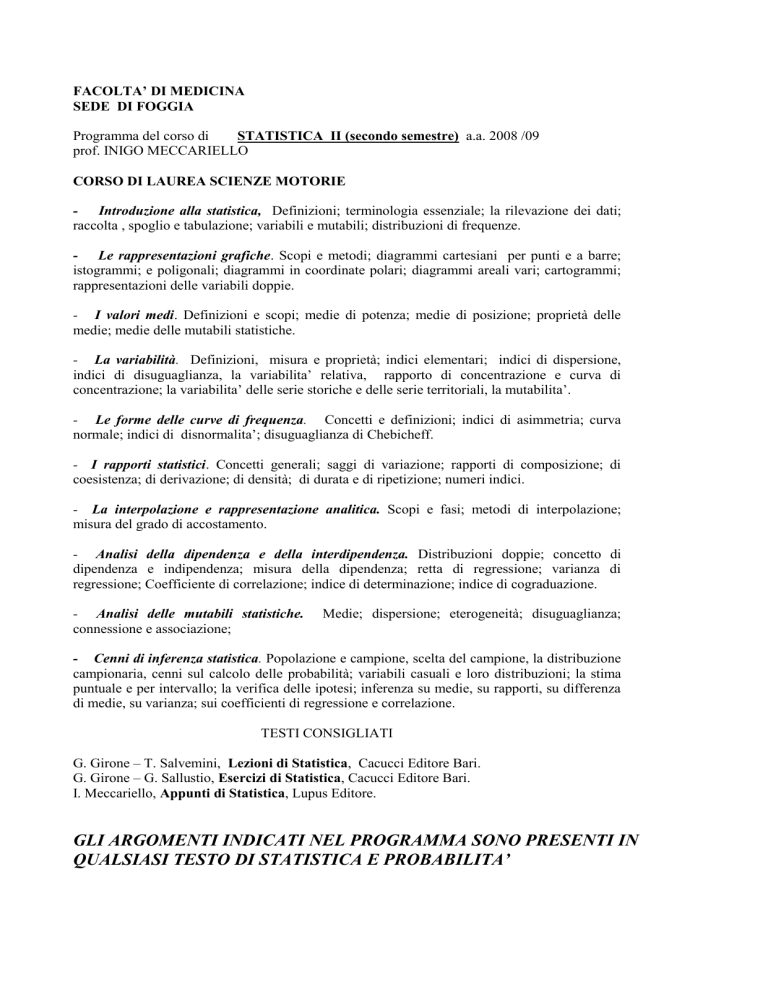 FACOLTA' DI MEDICINA
SEDE DI FOGGIA

Programma del corso di STATISTICA II (secondo semestre) a.a. 2008 /09
prof. INIGO MECCARIELLO

CORSO DI LAUREA SCIENZE MOTORIE

- Introduzione alla statistica, Definizioni; terminologia essenziale; la rilevazione dei dati; raccolta , spoglio e tabulazione; variabili e mutabili; distribuzioni di frequenze.

- Le rappresentazioni grafiche. Scopi e metodi; diagrammi cartesiani per punti e a barre; istogrammi; e poligonali; diagrammi in coordinate polari; diagrammi areali vari; cartogrammi; rappresentazioni delle variabili doppie.

- I valori medi. Definizioni e scopi; medie di potenza; medie di posizione; proprietà delle medie; medie delle mutabili statistiche.

- La variabilità. Definizioni, misura e proprietà; indici elementari; indici di dispersione, indici di disuguaglianza, la variabilita' relativa, rapporto di concentrazione e curva di concentrazione; la variabilita' delle serie storiche e delle serie territoriali, la mutabilita'.

- Le forme delle curve di frequenza. Concetti e definizioni; indici di asimmetria; curva normale; indici di disnormalita'; disuguaglianza di Chebicheff.

- I rapporti statistici. Concetti generali; saggi di variazione; rapporti di composizione; di coesistenza; di derivazione; di densità; di durata e di ripetizione; numeri indici.

- La interpolazione e rappresentazione analitica. Scopi e fasi; metodi di interpolazione; misura del grado di accostamento.

- Analisi della dipendenza e della interdipendenza. Distribuzioni doppie; concetto di dipendenza e indipendenza; misura della dipendenza; retta di regressione; varianza di regressione; Coefficiente di correlazione; indice di determinazione; indice di cograduazione.

- Analisi delle mutabili statistiche. Medie; dispersione; eterogeneità; disuguaglianza; connessione e associazione;

- Cenni di inferenza statistica. Popolazione e campione, scelta del campione, la distribuzione campionaria, cenni sul calcolo delle probabilità; variabili casuali e loro distribuzioni; la stima puntuale e per intervallo; la verifica delle ipotesi; inferenza su medie, su rapporti, su differenza di medie, su varianza; sui coefficienti di regressione e correlazione.

TESTI CONSIGLIATI

G. Girone – T. Salvemini, Lezioni di Statistica, Cacucci Editore Bari.
G. Girone – G. Sallustio, Esercizi di Statistica, Cacucci Editore Bari.
I. Meccariello, Appunti di Statistica, Lupus Editore.

GLI ARGOMENTI INDICATI NEL PROGRAMMA SONO PRESENTI IN QUALSIASI TESTO DI STATISTICA E PROBABILITA'